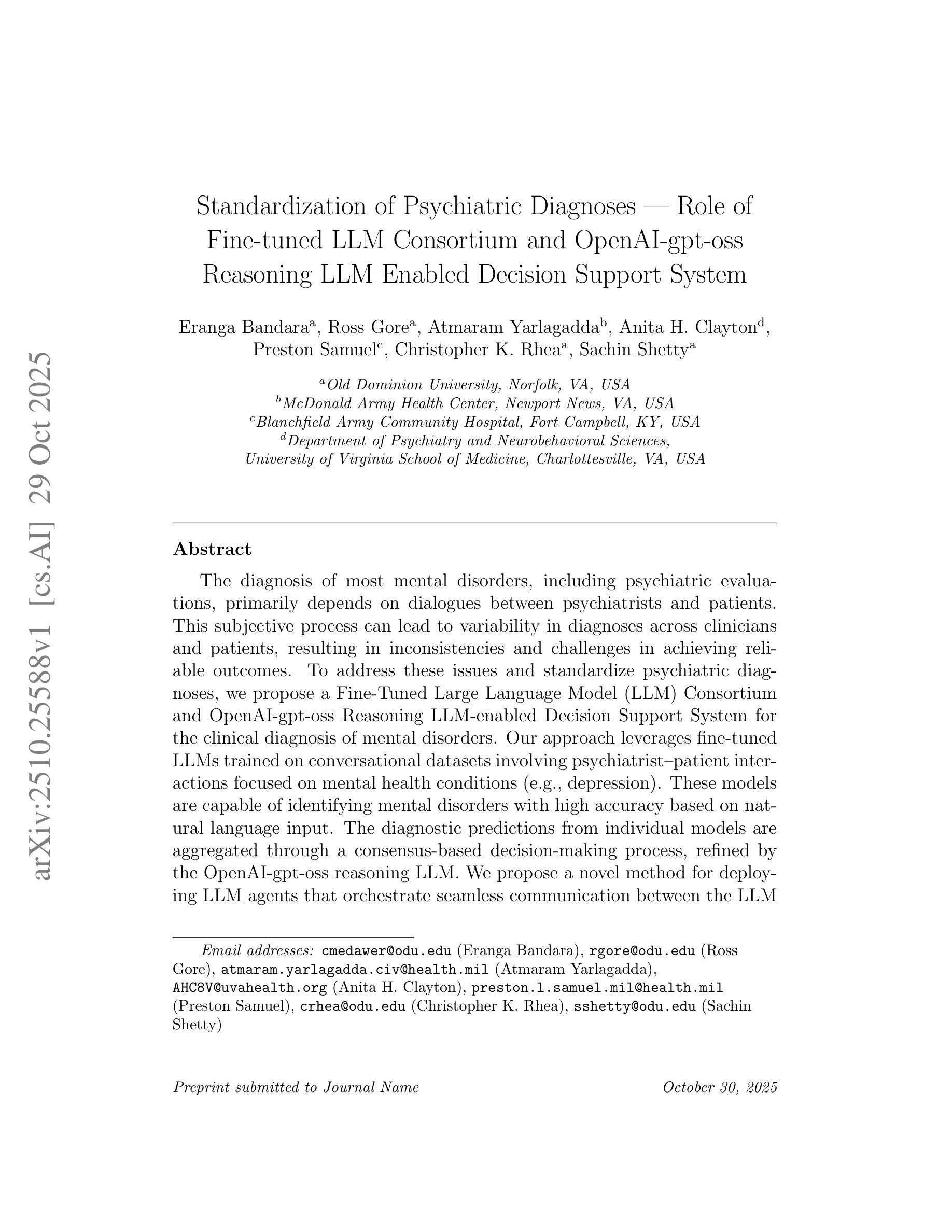 arXiv:2510.25588v1 [cs.AI] 29 Oct 2025

Standardization of Psychiatric Diagnoses — Role of Fine-tuned LLM Consortium and OpenAI-gpt-oss Reasoning LLM Enabled Decision Support System

Eranga Bandara$^a$, Ross Gore$^a$, Atmaram Yarlagadda$^b$, Anita H. Clayton$^d$, Preston Samuel$^c$, Christopher K. Rhea$^a$, Sachin Shetty$^a$

$^a$Old Dominion University, Norfolk, VA, USA
$^b$McDonald Army Health Center, Newport News, VA, USA
$^c$Blanchfield Army Community Hospital, Fort Campbell, KY, USA
$^d$Department of Psychiatry and Neurobehavioral Sciences, University of Virginia School of Medicine, Charlottesville, VA, USA

Abstract

The diagnosis of most mental disorders, including psychiatric evaluations, primarily depends on dialogues between psychiatrists and patients. This subjective process can lead to variability in diagnoses across clinicians and patients, resulting in inconsistencies and challenges in achieving reliable outcomes. To address these issues and standardize psychiatric diagnoses, we propose a Fine-Tuned Large Language Model (LLM) Consortium and OpenAI-gpt-oss Reasoning LLM-enabled Decision Support System for the clinical diagnosis of mental disorders. Our approach leverages fine-tuned LLMs trained on conversational datasets involving psychiatrist–patient interactions focused on mental health conditions (e.g., depression). These models are capable of identifying mental disorders with high accuracy based on natural language input. The diagnostic predictions from individual models are aggregated through a consensus-based decision-making process, refined by the OpenAI-gpt-oss reasoning LLM. We propose a novel method for deploying LLM agents that orchestrate seamless communication between the LLM

Email addresses: cmedawer@odu.edu (Eranga Bandara), rgore@odu.edu (Ross Gore), atmaram.yarlagadda.civ@health.mil (Atmaram Yarlagadda), AHC8V@uvahealth.org (Anita H. Clayton), preston.l.samuel.mil@health.mil (Preston Samuel), crhea@odu.edu (Christopher K. Rhea), sshetty@odu.edu (Sachin Shetty)

Preprint submitted to Journal Name

October 30, 2025